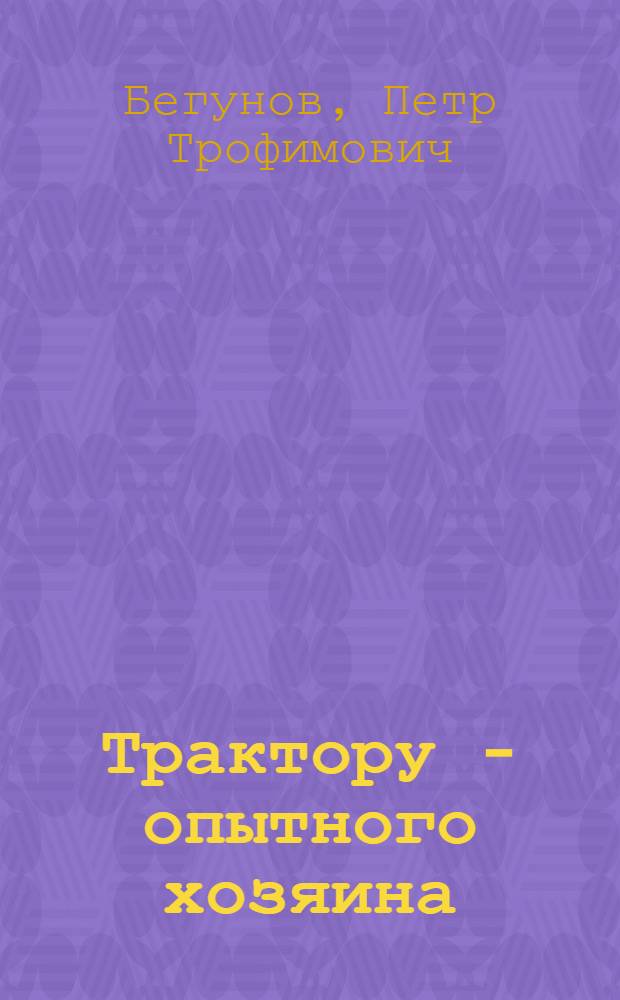 Бегунов, Петр Трофимович

Трактору - опытного хозяина